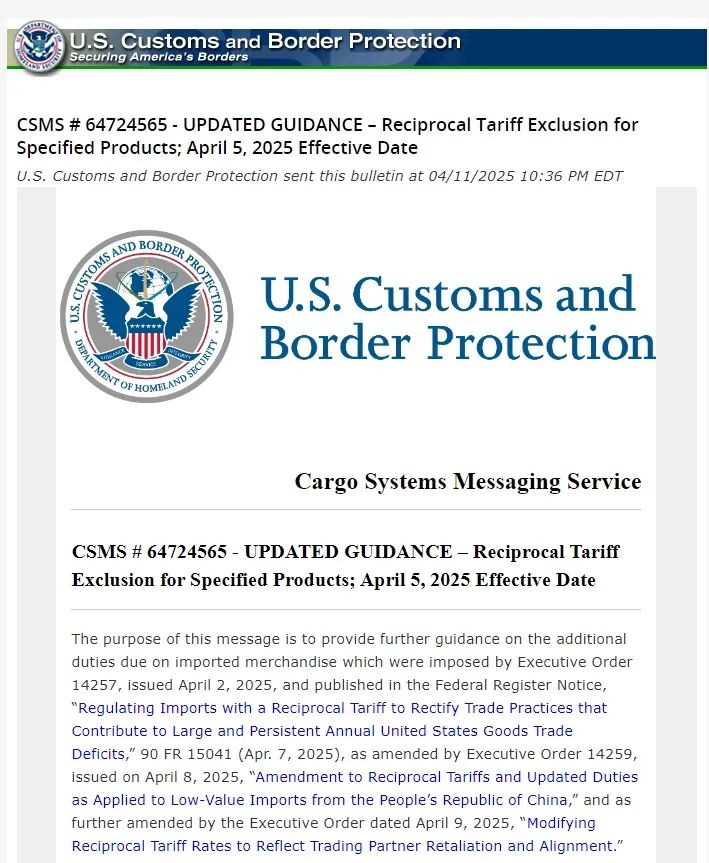 U.S. Customs and Border Protection
Securing America's Borders

CSMS # 64724565 - UPDATED GUIDANCE – Reciprocal Tariff Exclusion for Specified Products; April 5, 2025 Effective Date
U.S. Customs and Border Protection sent this bulletin at 04/11/2025 10:36 PM EDT

U.S. CUSTOMS AND BORDER PROTECTION
DEPARTMENT OF HOMELAND SECURITY

U.S. Customs and Border Protection

Cargo Systems Messaging Service

CSMS # 64724565 - UPDATED GUIDANCE – Reciprocal Tariff Exclusion for Specified Products; April 5, 2025 Effective Date

The purpose of this message is to provide further guidance on the additional duties due on imported merchandise which were imposed by Executive Order 14257, issued April 2, 2025, and published in the Federal Register Notice, "Regulating Imports with a Reciprocal Tariff to Rectify Trade Practices that Contribute to Large and Persistent Annual United States Goods Trade Deficits," 90 FR 15041 (Apr. 7, 2025), as amended by Executive Order 14259, issued on April 8, 2025, "Amendment to Reciprocal Tariffs and Updated Duties as Applied to Low-Value Imports from the People's Republic of China," and as further amended by the Executive Order dated April 9, 2025, "Modifying Reciprocal Tariff Rates to Reflect Trading Partner Retaliation and Alignment."